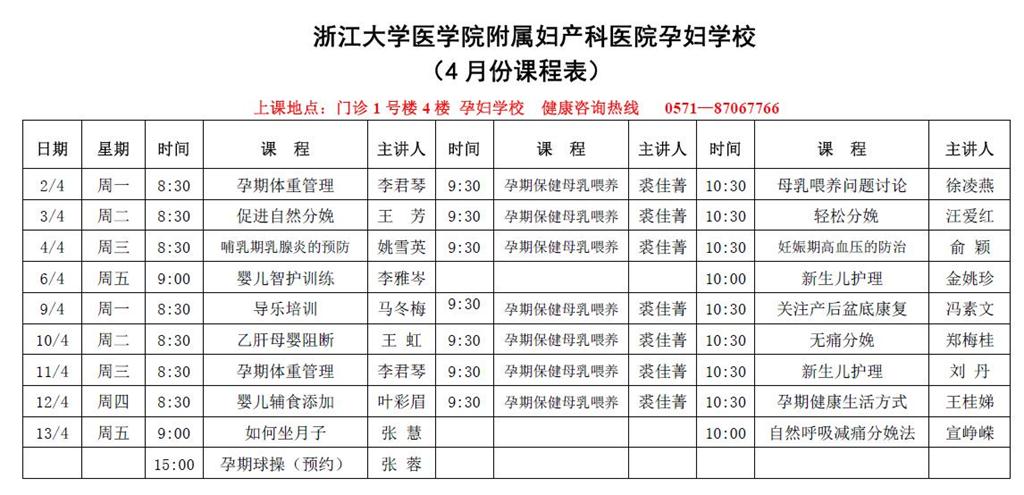 浙江大学医学院附属妇产科医院孕妇学校
（4月份课程表）

上课地点：门诊1号楼4楼 孕妇学校 健康咨询热线 0571—87067766

| 日期 | 星期 | 时间 | 课 程 | 主讲人 | 时间 | 课 程 | 主讲人 | 时间 | 课 程 | 主讲人 |
|---|---|---|---|---|---|---|---|---|---|---|
| 2/4 | 周一 | 8:30 | 孕期体重管理 | 李君琴 | 9:30 | 孕期保健母乳喂养 | 裘佳菁 | 10:30 | 母乳喂养问题讨论 | 徐凌燕 |
| 3/4 | 周二 | 8:30 | 促进自然分娩 | 王 芳 | 9:30 | 孕期保健母乳喂养 | 裘佳菁 | 10:30 | 轻松分娩 | 汪爱红 |
| 4/4 | 周三 | 8:30 | 哺乳期乳腺炎的预防 | 姚雪英 | 9:30 | 孕期保健母乳喂养 | 裘佳菁 | 10:30 | 妊娠期高血压的防治 | 俞 颖 |
| 6/4 | 周五 | 9:00 | 婴儿智护训练 | 李雅岑 |  |  |  | 10:00 | 新生儿护理 | 金姚珍 |
| 9/4 | 周一 | 8:30 | 导乐培训 | 马冬梅 | 9:30 | 孕期保健母乳喂养 | 裘佳菁 | 10:30 | 关注产后盆底康复 | 冯素文 |
| 10/4 | 周二 | 8:30 | 乙肝母婴阻断 | 王 虹 | 9:30 | 孕期保健母乳喂养 | 裘佳菁 | 10:30 | 无痛分娩 | 郑梅桂 |
| 11/4 | 周三 | 8:30 | 孕期体重管理 | 李君琴 | 9:30 | 孕期保健母乳喂养 | 裘佳菁 | 10:30 | 新生儿护理 | 刘 丹 |
| 12/4 | 周四 | 8:30 | 婴儿辅食添加 | 叶彩眉 | 9:30 | 孕期保健母乳喂养 | 裘佳菁 | 10:30 | 孕期健康生活方式 | 王桂娣 |
| 13/4 | 周五 | 9:00 | 如何坐月子 | 张 慧 |  |  |  | 10:00 | 自然呼吸减痛分娩法 | 宣峥嵘 |
|  |  | 15:00 | 孕期球操（预约） | 张 蓉 |  |  |  |  |  |  |